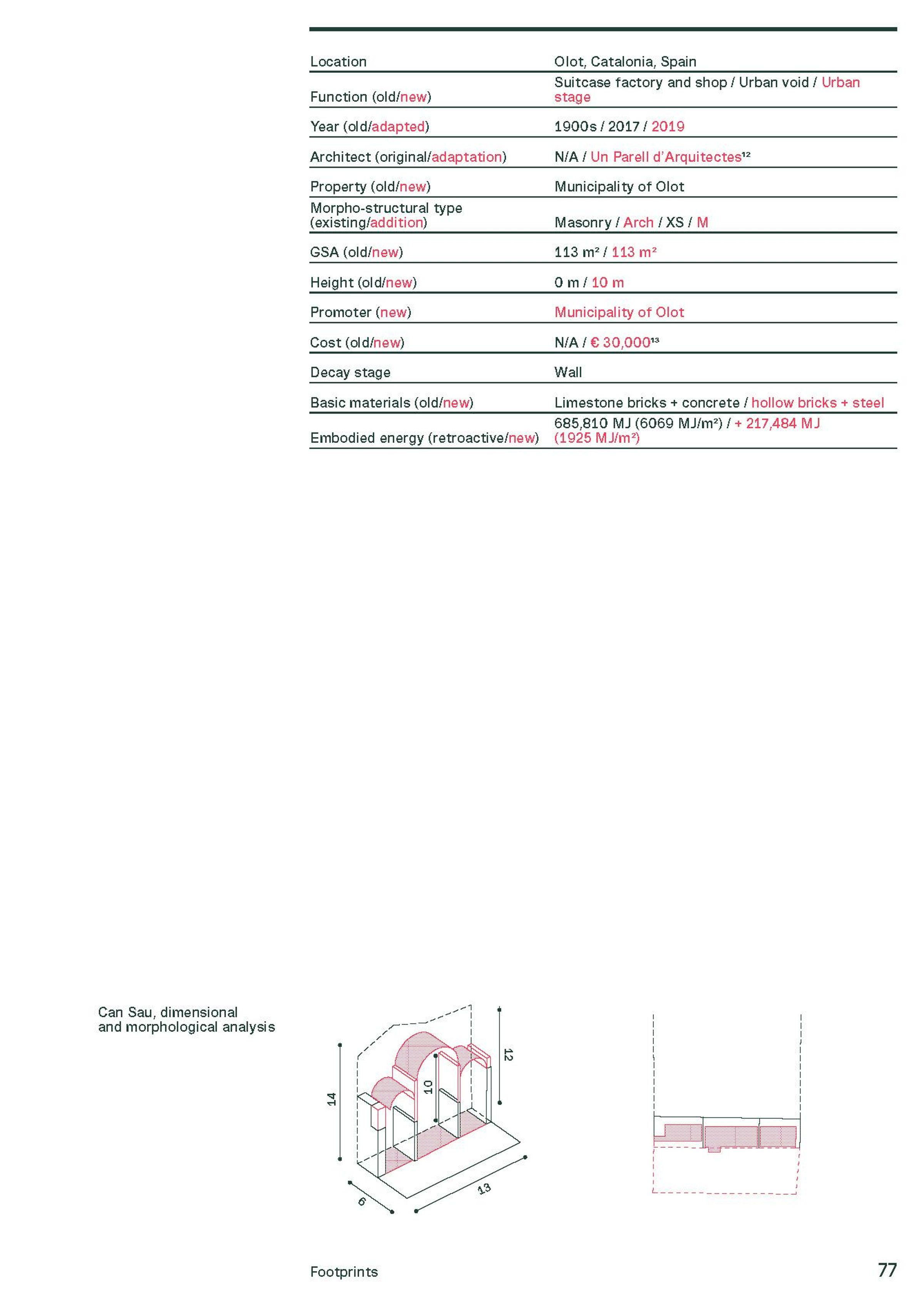 Location
Olot, Catalonia, Spain

Function (old/new)
Suitcase factory and shop / Urban void / Urban stage

Year (old/adapted)
1900s / 2017 / 2019

Architect (original/adaptation)
N/A / Un Parell d'Arquitectes$^{12}$

Property (old/new)
Municipality of Olot

Morpho-structural type (existing/addition)
Masonry / Arch / XS / M

GSA (old/new)
113 m² / 113 m²

Height (old/new)
0 m / 10 m

Promoter (new)
Municipality of Olot

Cost (old/new)
N/A / € 30,000$^{13}$

Decay stage
Wall

Basic materials (old/new)
Limestone bricks + concrete / hollow bricks + steel

Embodied energy (retroactive/new)
685,810 MJ (6069 MJ/m²) / + 217,484 MJ (1925 MJ/m²)

Can Sau, dimensional and morphological analysis

14
10
12
6
13

Footprints
77